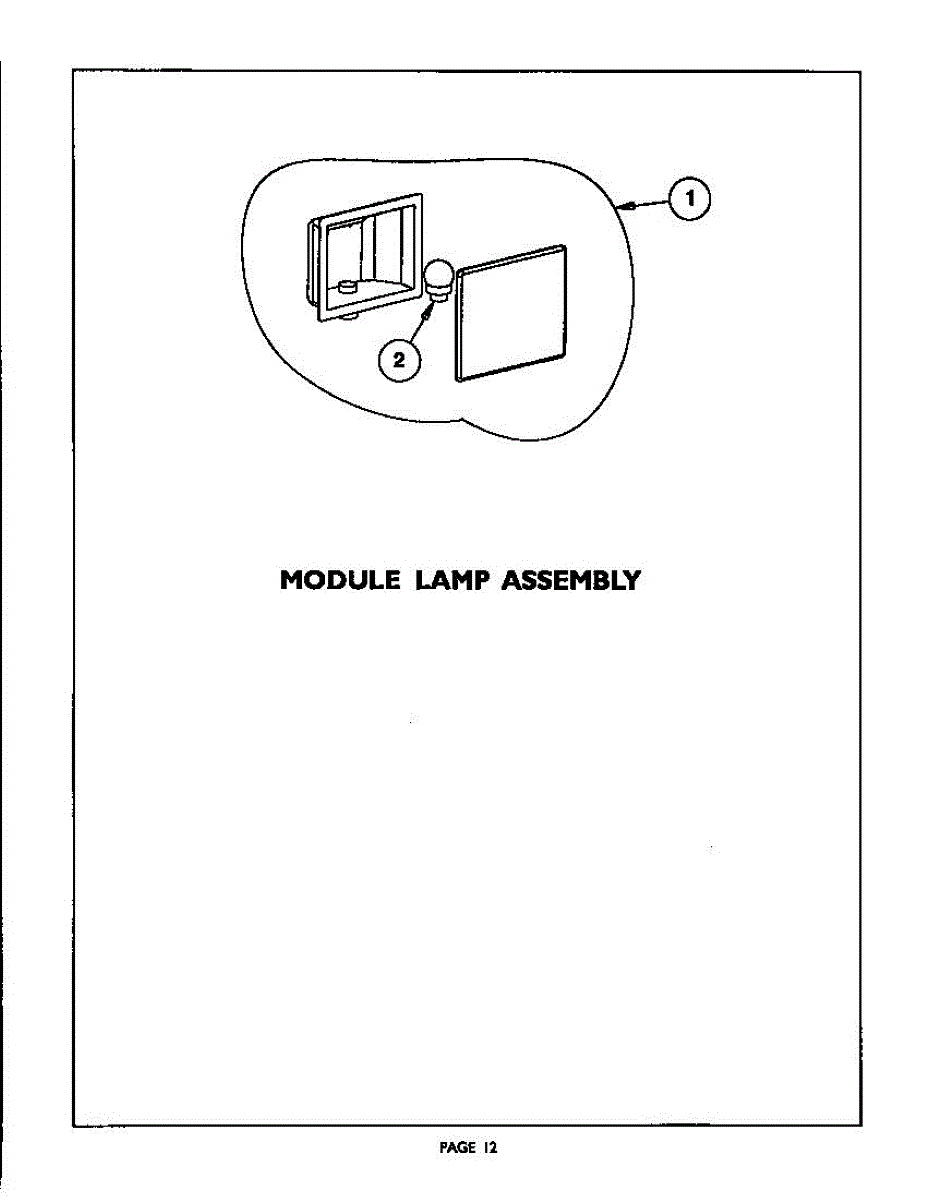 1

2

MODULE LAMP ASSEMBLY

PAGE 12